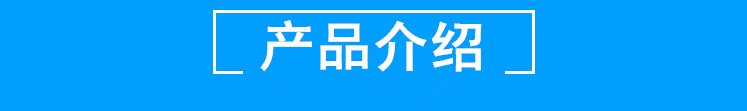 产品介绍